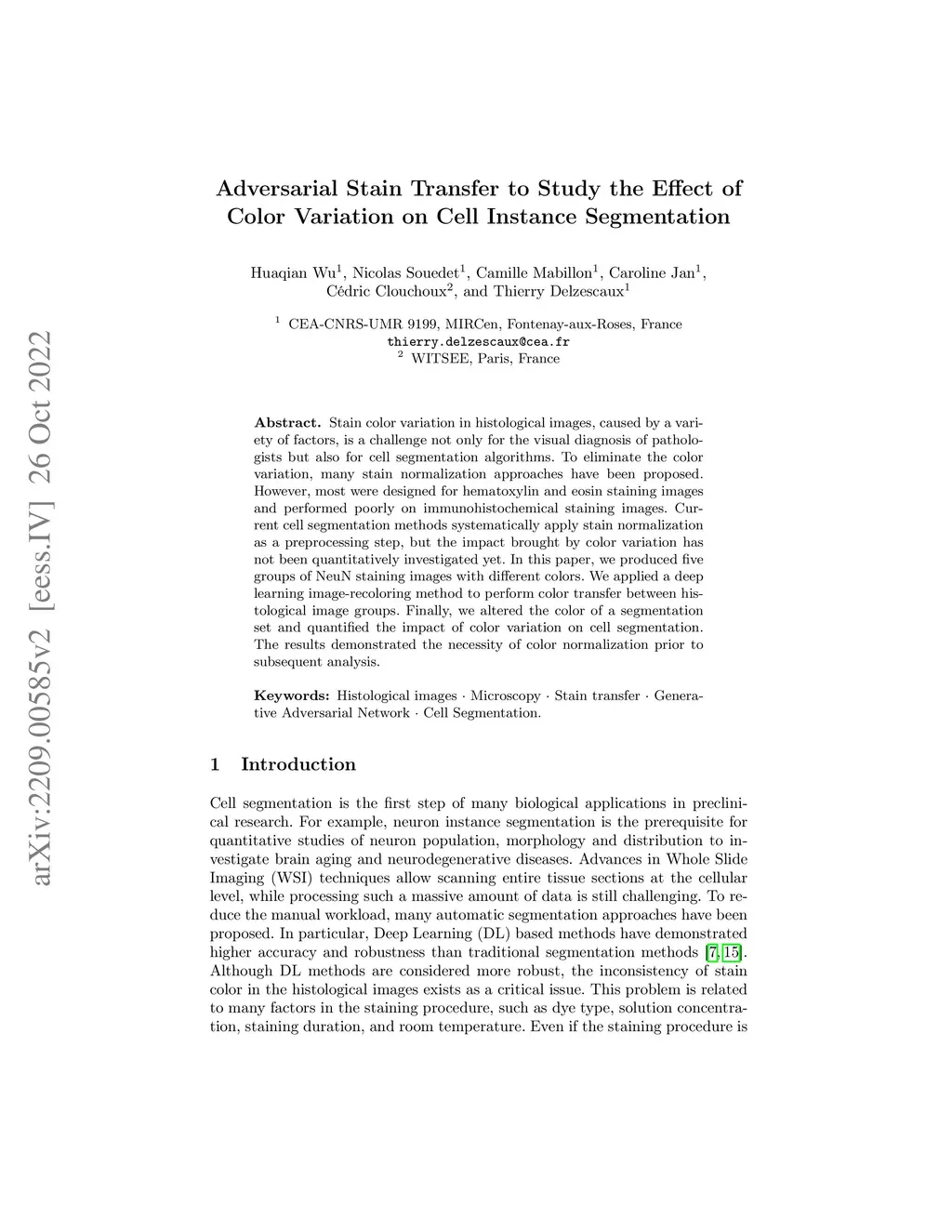 arXiv:2209.00585v2 [eess.IV] 26 Oct 2022

Adversarial Stain Transfer to Study the Effect of Color Variation on Cell Instance Segmentation

Huaqian Wu$^1$, Nicolas Souedet$^1$, Camille Mabillon$^1$, Caroline Jan$^1$, Cédric Clouchoux$^2$, and Thierry Delzescaux$^1$

$^1$ CEA-CNRS-UMR 9199, MIRCen, Fontenay-aux-Roses, France
thierry.delzescaux@cea.fr
$^2$ WITSEE, Paris, France

Abstract. Stain color variation in histological images, caused by a variety of factors, is a challenge not only for the visual diagnosis of pathologists but also for cell segmentation algorithms. To eliminate the color variation, many stain normalization approaches have been proposed. However, most were designed for hematoxylin and eosin staining images and performed poorly on immunohistochemical staining images. Current cell segmentation methods systematically apply stain normalization as a preprocessing step, but the impact brought by color variation has not been quantitatively investigated yet. In this paper, we produced five groups of NeuN staining images with different colors. We applied a deep learning image-recoloring method to perform color transfer between histological image groups. Finally, we altered the color of a segmentation set and quantified the impact of color variation on cell segmentation. The results demonstrated the necessity of color normalization prior to subsequent analysis.

Keywords: Histological images · Microscopy · Stain transfer · Generative Adversarial Network · Cell Segmentation.

1 Introduction

Cell segmentation is the first step of many biological applications in preclinical research. For example, neuron instance segmentation is the prerequisite for quantitative studies of neuron population, morphology and distribution to investigate brain aging and neurodegenerative diseases. Advances in Whole Slide Imaging (WSI) techniques allow scanning entire tissue sections at the cellular level, while processing such a massive amount of data is still challenging. To reduce the manual workload, many automatic segmentation approaches have been proposed. In particular, Deep Learning (DL) based methods have demonstrated higher accuracy and robustness than traditional segmentation methods [7, 15]. Although DL methods are considered more robust, the inconsistency of stain color in the histological images exists as a critical issue. This problem is related to many factors in the staining procedure, such as dye type, solution concentration, staining duration, and room temperature. Even if the staining procedure is